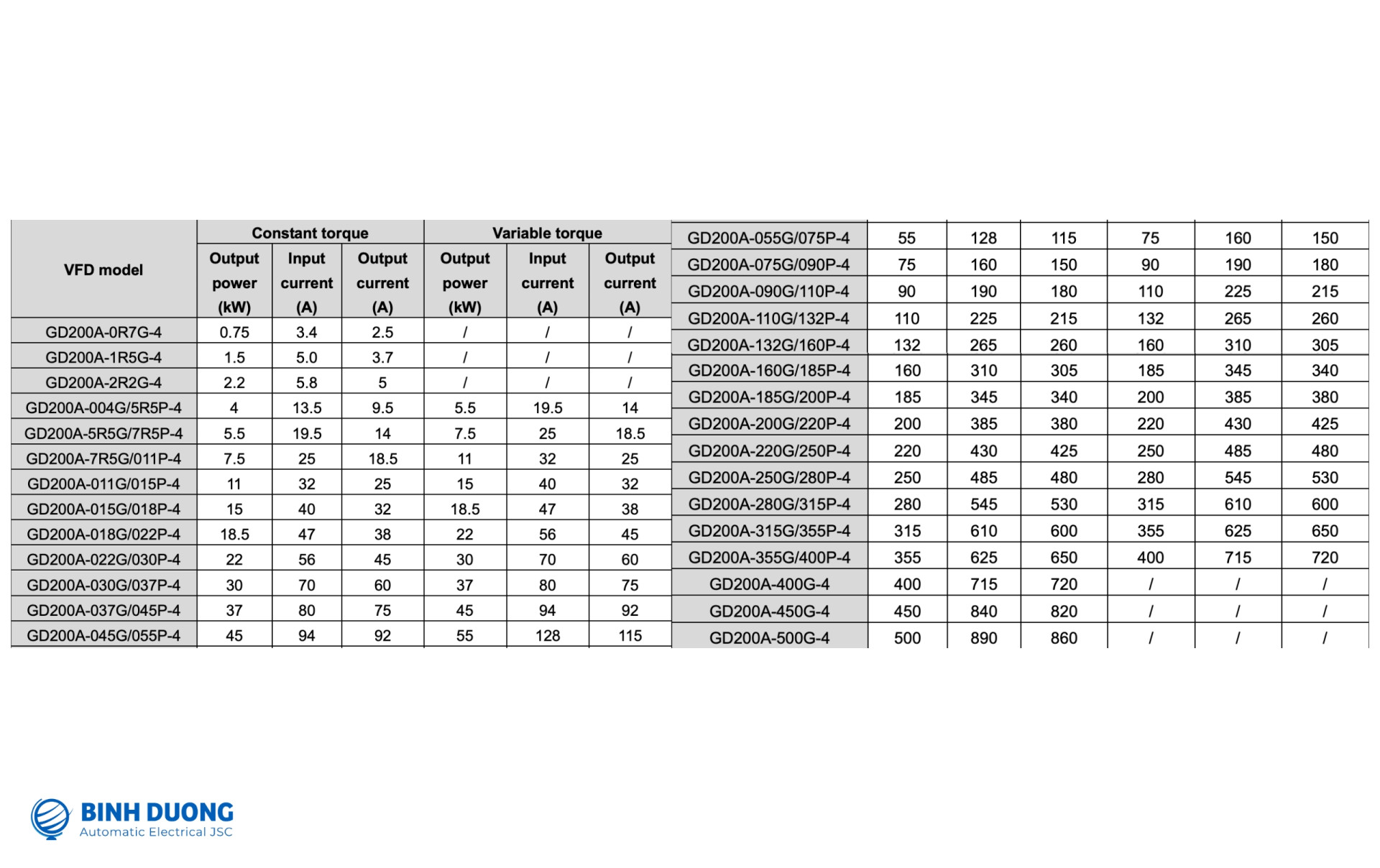 | VFD model | Constant torque |  |  | Variable torque |  |  |
|---|---|---|---|---|---|---|
|  | Output power (kW) | Input current (A) | Output current (A) | Output power (kW) | Input current (A) | Output current (A) |
| GD200A-0R7G-4 | 0.75 | 3.4 | 2.5 | / | / | / |
| GD200A-1R5G-4 | 1.5 | 5.0 | 3.7 | / | / | / |
| GD200A-2R2G-4 | 2.2 | 5.8 | 5 | / | / | / |
| GD200A-004G/5R5P-4 | 4 | 13.5 | 9.5 | 5.5 | 19.5 | 14 |
| GD200A-5R5G/7R5P-4 | 5.5 | 19.5 | 14 | 7.5 | 25 | 18.5 |
| GD200A-7R5G/011P-4 | 7.5 | 25 | 18.5 | 11 | 32 | 25 |
| GD200A-011G/015P-4 | 11 | 32 | 25 | 15 | 40 | 32 |
| GD200A-015G/018P-4 | 15 | 40 | 32 | 18.5 | 47 | 38 |
| GD200A-018G/022P-4 | 18.5 | 47 | 38 | 22 | 56 | 45 |
| GD200A-022G/030P-4 | 22 | 56 | 45 | 30 | 70 | 60 |
| GD200A-030G/037P-4 | 30 | 70 | 60 | 37 | 80 | 75 |
| GD200A-037G/045P-4 | 37 | 80 | 75 | 45 | 94 | 92 |
| GD200A-045G/055P-4 | 45 | 94 | 92 | 55 | 128 | 115 |

| GD200A-055G/075P-4 | 55 | 128 | 115 | 75 | 160 | 150 |
|---|---|---|---|---|---|---|
| GD200A-075G/090P-4 | 75 | 160 | 150 | 90 | 190 | 180 |
| GD200A-090G/110P-4 | 90 | 190 | 180 | 110 | 225 | 215 |
| GD200A-110G/132P-4 | 110 | 225 | 215 | 132 | 265 | 260 |
| GD200A-132G/160P-4 | 132 | 265 | 260 | 160 | 310 | 305 |
| GD200A-160G/185P-4 | 160 | 310 | 305 | 185 | 345 | 340 |
| GD200A-185G/200P-4 | 185 | 345 | 340 | 200 | 385 | 380 |
| GD200A-200G/220P-4 | 200 | 385 | 380 | 220 | 430 | 425 |
| GD200A-220G/250P-4 | 220 | 430 | 425 | 250 | 485 | 480 |
| GD200A-250G/280P-4 | 250 | 485 | 480 | 280 | 545 | 530 |
| GD200A-280G/315P-4 | 280 | 545 | 530 | 315 | 610 | 600 |
| GD200A-315G/355P-4 | 315 | 610 | 600 | 355 | 625 | 650 |
| GD200A-355G/400P-4 | 355 | 625 | 650 | 400 | 715 | 720 |
| GD200A-400G-4 | 400 | 715 | 720 | / | / | / |
| GD200A-450G-4 | 450 | 840 | 820 | / | / | / |
| GD200A-500G-4 | 500 | 890 | 860 | / | / | / |

BINH DUONG
Automatic Electrical JSC